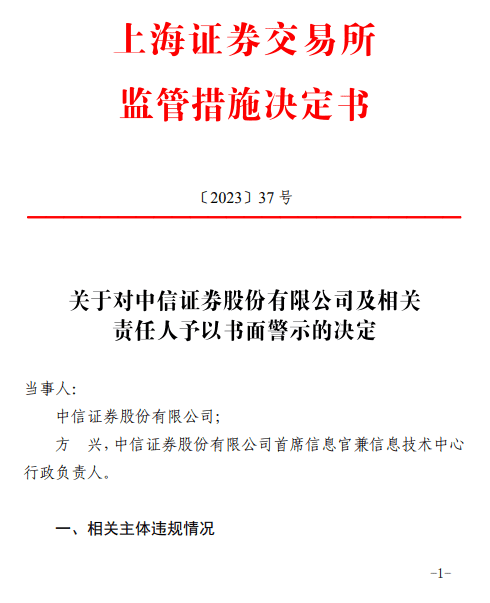 上海证券交易所
监管措施决定书

〔2023〕37 号

关于对中信证券股份有限公司及相关责任人予以书面警示的决定

当事人:

中信证券股份有限公司;

方　兴，中信证券股份有限公司首席信息官兼信息技术中心行政负责人。

一、相关主体违规情况

-1-